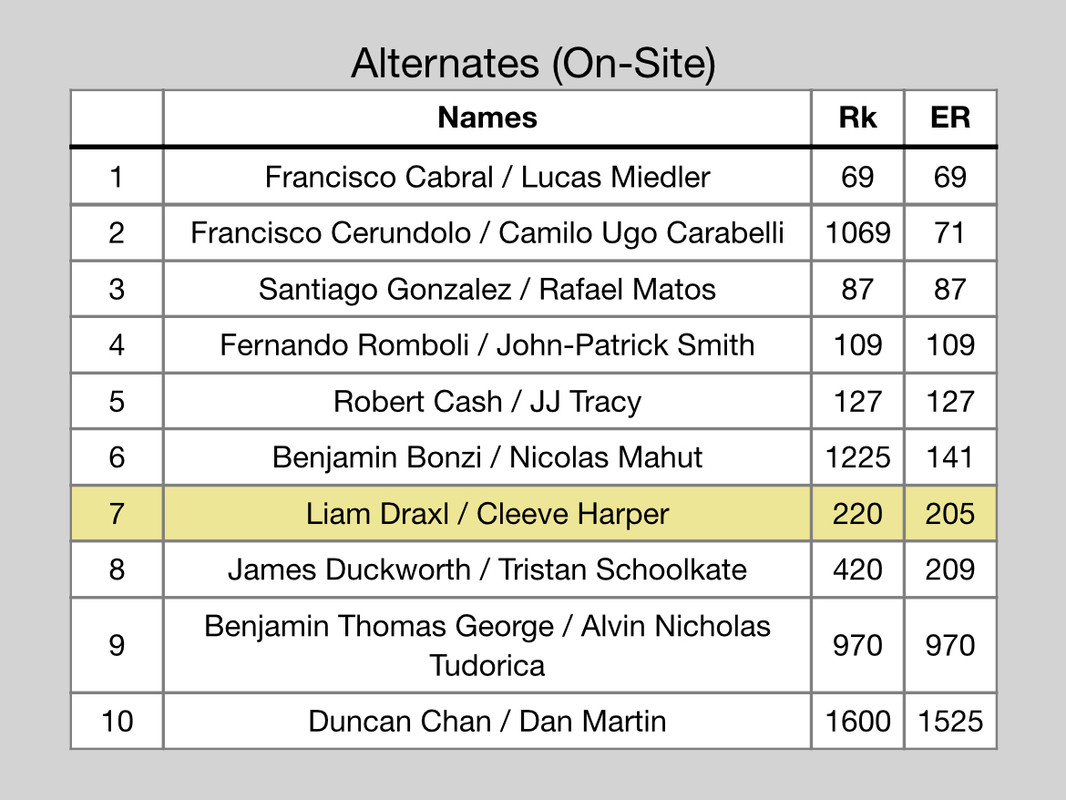 Alternates (On-Site)

|  | Names | Rk | ER |
|---|---|---|---|
| 1 | Francisco Cabral / Lucas Miedler | 69 | 69 |
| 2 | Francisco Cerundolo / Camilo Ugo Carabelli | 1069 | 71 |
| 3 | Santiago Gonzalez / Rafael Matos | 87 | 87 |
| 4 | Fernando Romboli / John-Patrick Smith | 109 | 109 |
| 5 | Robert Cash / JJ Tracy | 127 | 127 |
| 6 | Benjamin Bonzi / Nicolas Mahut | 1225 | 141 |
| 7 | Liam Draxl / Cleeve Harper | 220 | 205 |
| 8 | James Duckworth / Tristan Schoolkate | 420 | 209 |
| 9 | Benjamin Thomas George / Alvin Nicholas Tudorica | 970 | 970 |
| 10 | Duncan Chan / Dan Martin | 1600 | 1525 |